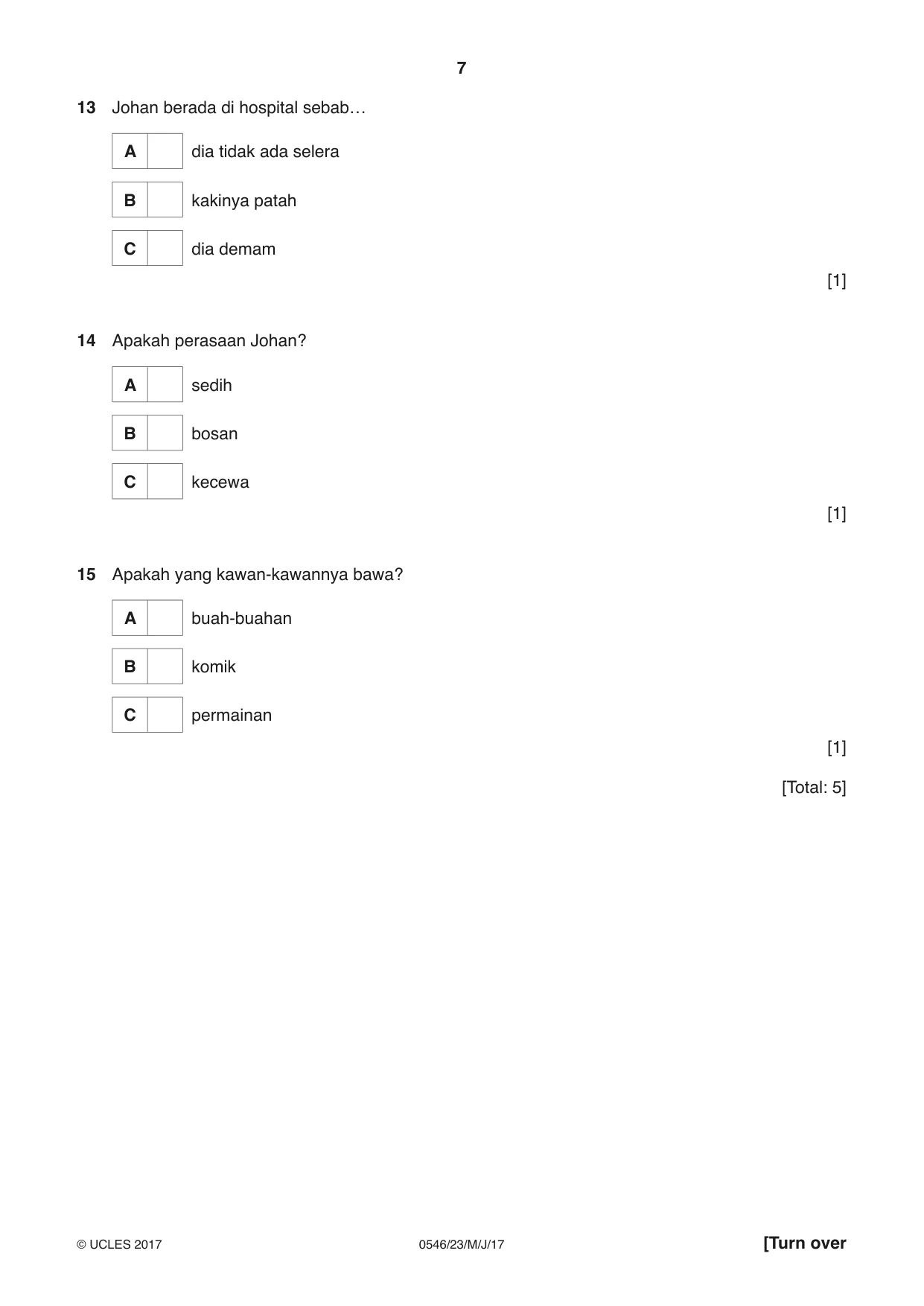 7

13 Johan berada di hospital sebab…

A ☐ dia tidak ada selera

B ☐ kakinya patah

C ☐ dia demam

[1]

14 Apakah perasaan Johan?

A ☐ sedih

B ☐ bosan

C ☐ kecewa

[1]

15 Apakah yang kawan-kawannya bawa?

A ☐ buah-buahan

B ☐ komik

C ☐ permainan

[1]

[Total: 5]

© UCLES 2017 0546/23/M/J/17 [Turn over